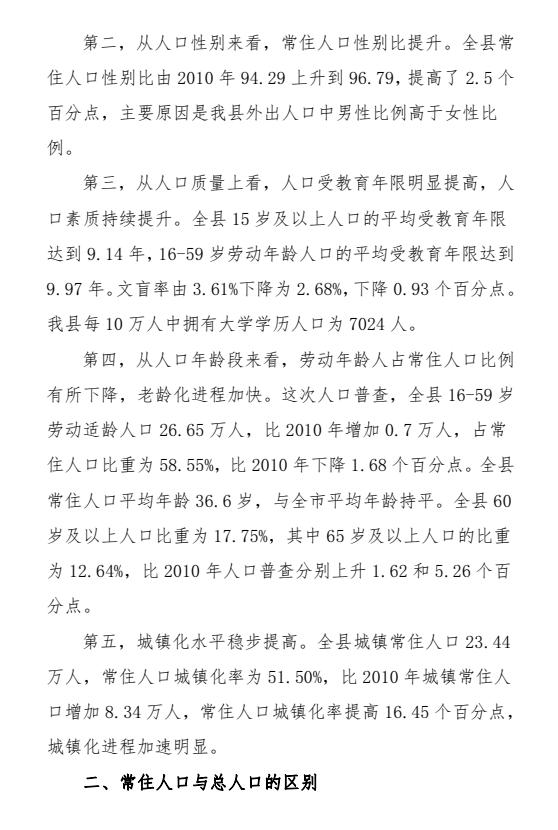 第二，从人口性别来看，常住人口性别比提升。全县常住人口性别比由 2010 年 94.29 上升到 96.79，提高了 2.5 个百分点，主要原因是我县外出人口中男性比例高于女性比例。

第三，从人口质量上看，人口受教育年限明显提高，人口素质持续提升。全县 15 岁及以上人口的平均受教育年限达到 9.14 年，16-59 岁劳动年龄人口的平均受教育年限达到 9.97 年。文盲率由 3.61%下降为 2.68%，下降 0.93 个百分点。我县每 10 万人中拥有大学学历人口为 7024 人。

第四，从人口年龄段来看，劳动年龄人占常住人口比例有所下降，老龄化进程加快。这次人口普查，全县 16-59 岁劳动适龄人口 26.65 万人，比 2010 年增加 0.7 万人，占常住人口比重为 58.55%，比 2010 年下降 1.68 个百分点。全县常住人口平均年龄 36.6 岁，与全市平均年龄持平。全县 60 岁及以上人口比重为 17.75%，其中 65 岁及以上人口的比重为 12.64%，比 2010 年人口普查分别上升 1.62 和 5.26 个百分点。

第五，城镇化水平稳步提高。全县城镇常住人口 23.44 万人，常住人口城镇化率为 51.50%，比 2010 年城镇常住人口增加 8.34 万人，常住人口城镇化率提高 16.45 个百分点，城镇化进程加速明显。

二、常住人口与总人口的区别